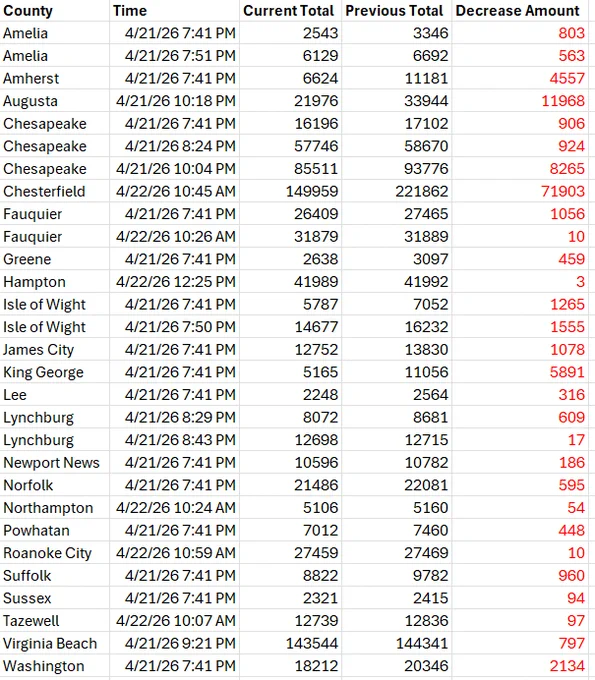 | County | Time | Current Total | Previous Total | Decrease Amount |
|---|---|---|---|---|
| Amelia | 4/21/26 7:41 PM | 2543 | 3346 | 803 |
| Amelia | 4/21/26 7:51 PM | 6129 | 6692 | 563 |
| Amherst | 4/21/26 7:41 PM | 6624 | 11181 | 4557 |
| Augusta | 4/21/26 10:18 PM | 21976 | 33944 | 11968 |
| Chesapeake | 4/21/26 7:41 PM | 16196 | 17102 | 906 |
| Chesapeake | 4/21/26 8:24 PM | 57746 | 58670 | 924 |
| Chesapeake | 4/21/26 10:04 PM | 85511 | 93776 | 8265 |
| Chesterfield | 4/22/26 10:45 AM | 149959 | 221862 | 71903 |
| Fauquier | 4/21/26 7:41 PM | 26409 | 27465 | 1056 |
| Fauquier | 4/22/26 10:26 AM | 31879 | 31889 | 10 |
| Greene | 4/21/26 7:41 PM | 2638 | 3097 | 459 |
| Hampton | 4/22/26 12:25 PM | 41989 | 41992 | 3 |
| Isle of Wight | 4/21/26 7:41 PM | 5787 | 7052 | 1265 |
| Isle of Wight | 4/21/26 7:50 PM | 14677 | 16232 | 1555 |
| James City | 4/21/26 7:41 PM | 12752 | 13830 | 1078 |
| King George | 4/21/26 7:41 PM | 5165 | 11056 | 5891 |
| Lee | 4/21/26 7:41 PM | 2248 | 2564 | 316 |
| Lynchburg | 4/21/26 8:29 PM | 8072 | 8681 | 609 |
| Lynchburg | 4/21/26 8:43 PM | 12698 | 12715 | 17 |
| Newport News | 4/21/26 7:41 PM | 10596 | 10782 | 186 |
| Norfolk | 4/21/26 7:41 PM | 21486 | 22081 | 595 |
| Northampton | 4/22/26 10:24 AM | 5106 | 5160 | 54 |
| Powhatan | 4/21/26 7:41 PM | 7012 | 7460 | 448 |
| Roanoke City | 4/22/26 10:59 AM | 27459 | 27469 | 10 |
| Suffolk | 4/21/26 7:41 PM | 8822 | 9782 | 960 |
| Sussex | 4/21/26 7:41 PM | 2321 | 2415 | 94 |
| Tazewell | 4/22/26 10:07 AM | 12739 | 12836 | 97 |
| Virginia Beach | 4/21/26 9:21 PM | 143544 | 144341 | 797 |
| Washington | 4/21/26 7:41 PM | 18212 | 20346 | 2134 |